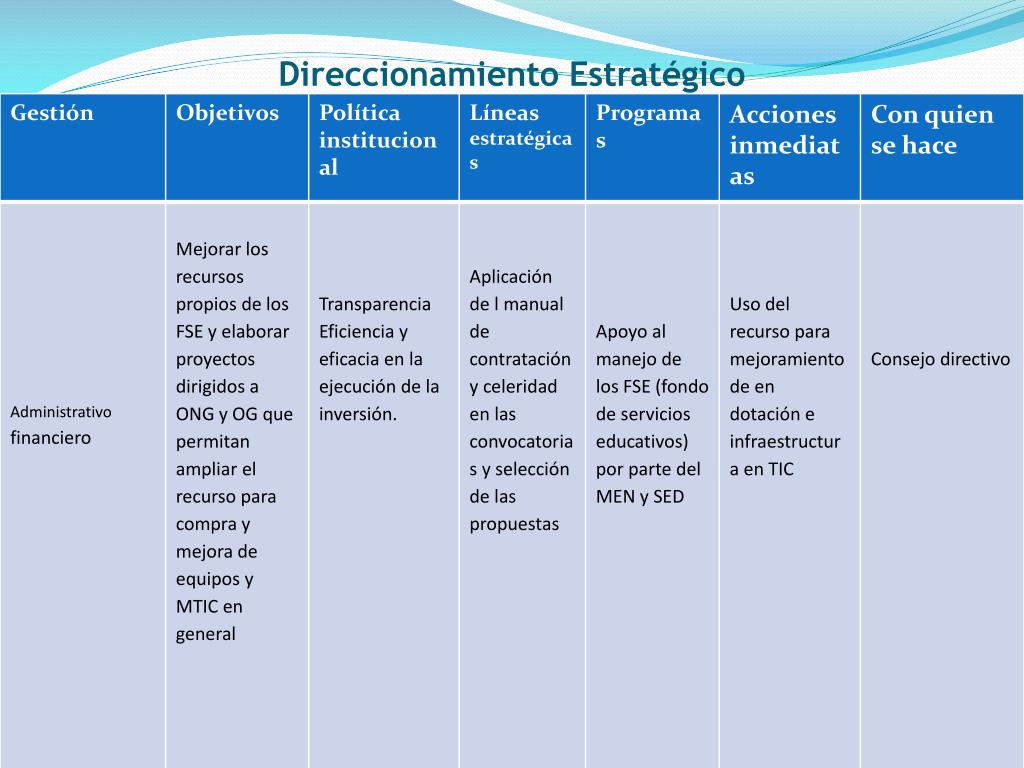 Direccionamiento Estratégico

| Gestión | Objetivos | Política institucional | Líneas estratégicas | Programas | Acciones inmediatas | Con quien se hace |
|---|---|---|---|---|---|---|
| Administrativo financiero | Mejorar los recursos propios de los FSE y elaborar proyectos dirigidos a ONG y OG que permitan ampliar el recurso para compra y mejora de equipos y MTIC en general | Transparencia Eficiencia y eficacia en la ejecución de la inversión. | Aplicación de l manual de contratación y celeridad en las convocatorias y selección de las propuestas | Apoyo al manejo de los FSE (fondo de servicios educativos) por parte del MEN y SED | Uso del recurso para mejoramiento de en dotación e infraestructura en TIC | Consejo directivo |